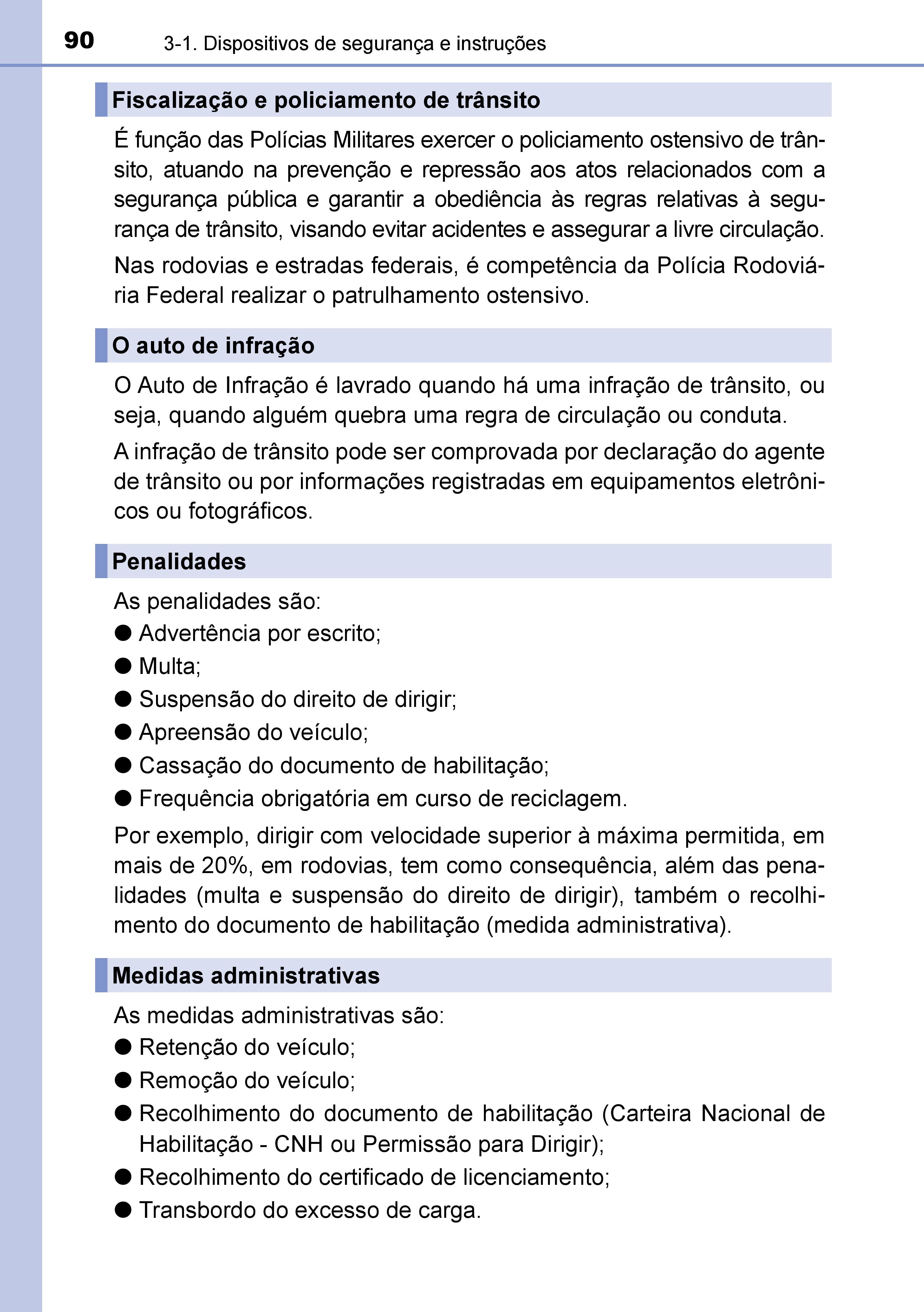 90 3-1. Dispositivos de segurança e instruções

Fiscalização e policiamento de trânsito

É função das Polícias Militares exercer o policiamento ostensivo de trânsito, atuando na prevenção e repressão aos atos relacionados com a segurança pública e garantir a obediência às regras relativas à segurança de trânsito, visando evitar acidentes e assegurar a livre circulação.

Nas rodovias e estradas federais, é competência da Polícia Rodoviária Federal realizar o patrulhamento ostensivo.

O auto de infração

O Auto de Infração é lavrado quando há uma infração de trânsito, ou seja, quando alguém quebra uma regra de circulação ou conduta.

A infração de trânsito pode ser comprovada por declaração do agente de trânsito ou por informações registradas em equipamentos eletrônicos ou fotográficos.

Penalidades

As penalidades são:
● Advertência por escrito;
● Multa;
● Suspensão do direito de dirigir;
● Apreensão do veículo;
● Cassação do documento de habilitação;
● Frequência obrigatória em curso de reciclagem.

Por exemplo, dirigir com velocidade superior à máxima permitida, em mais de 20%, em rodovias, tem como consequência, além das penalidades (multa e suspensão do direito de dirigir), também o recolhimento do documento de habilitação (medida administrativa).

Medidas administrativas

As medidas administrativas são:
● Retenção do veículo;
● Remoção do veículo;
● Recolhimento do documento de habilitação (Carteira Nacional de Habilitação - CNH ou Permissão para Dirigir);
● Recolhimento do certificado de licenciamento;
● Transbordo do excesso de carga.